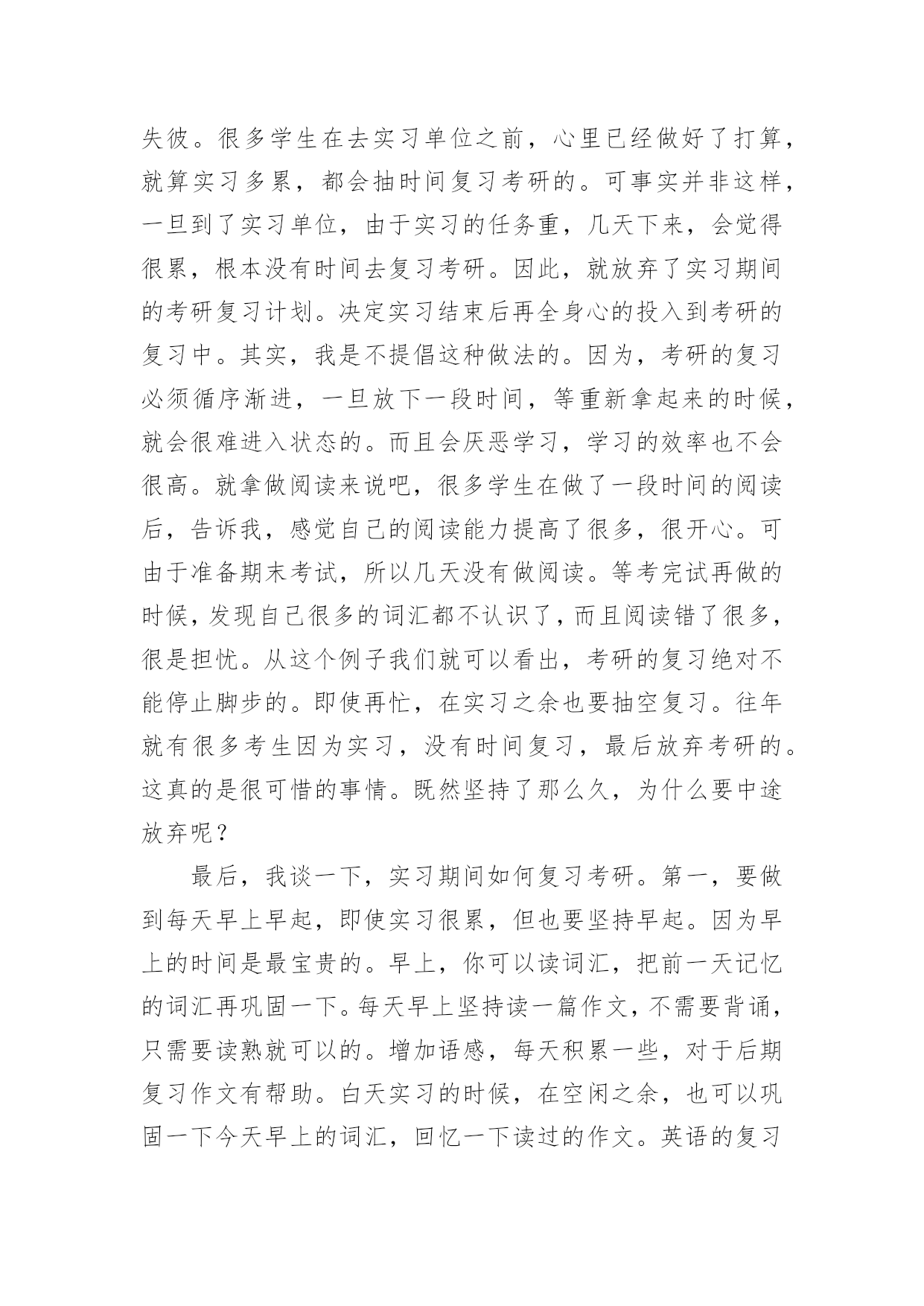 失彼。很多学生在去实习单位之前，心里已经做好了打算，就算实习多累，都会抽时间复习考研的。可事实并非这样，一旦到了实习单位，由于实习的任务重，几天下来，会觉得很累，根本没有时间去复习考研。因此，就放弃了实习期间的考研复习计划。决定实习结束后再全身心的投入到考研的复习中。其实，我是不提倡这种做法的。因为，考研的复习必须循序渐进，一旦放下一段时间，等重新拿起来的时候，就会很难进入状态的。而且会厌恶学习，学习的效率也不会很高。就拿做阅读来说吧，很多学生在做了一段时间的阅读后，告诉我，感觉自己的阅读能力提高了很多，很开心。可由于准备期末考试，所以几天没有做阅读。等考完试再做的时候，发现自己很多的词汇都不认识了，而且阅读错了很多，很是担忧。从这个例子我们就可以看出，考研的复习绝对不能停止脚步的。即使再忙，在实习之余也要抽空复习。往年就有很多考生因为实习，没有时间复习，最后放弃考研的。这真的是很可惜的事情。既然坚持了那么久，为什么要中途放弃呢？

最后，我谈一下，实习期间如何复习考研。第一，要做到每天早上早起，即使实习很累，但也要坚持早起。因为早上的时间是最宝贵的。早上，你可以读词汇，把前一天记忆的词汇再巩固一下。每天早上坚持读一篇作文，不需要背诵，只需要读熟就可以的。增加语感，每天积累一些，对于后期复习作文有帮助。白天实习的时候，在空闲之余，也可以巩固一下今天早上的词汇，回忆一下读过的作文。英语的复习